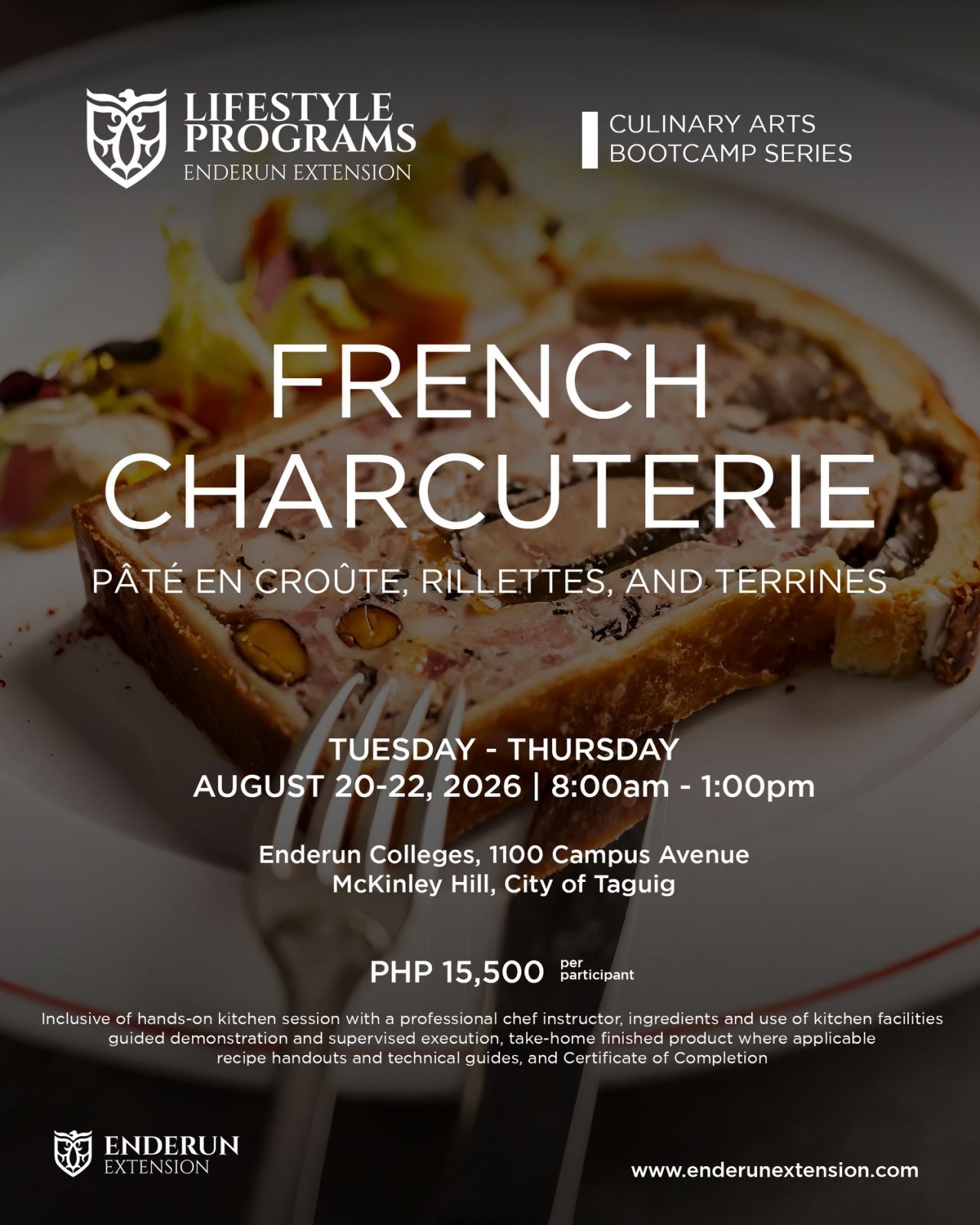 LIFESTYLE PROGRAMS
ENDERUN EXTENSION

CULINARY ARTS
BOOTCAMP SERIES

FRENCH CHARCUTERIE

PÂTÉ EN CROÛTE, RILLETTES, AND TERRINES

TUESDAY - THURSDAY
AUGUST 20-22, 2026 | 8:00am - 1:00pm

Enderun Colleges, 1100 Campus Avenue
McKinley Hill, City of Taguig

PHP 15,500 per participant

Inclusive of hands-on kitchen session with a professional chef instructor, ingredients and use of kitchen facilities guided demonstration and supervised execution, take-home finished product where applicable recipe handouts and technical guides, and Certificate of Completion

ENDERUN EXTENSION

www.enderunextension.com